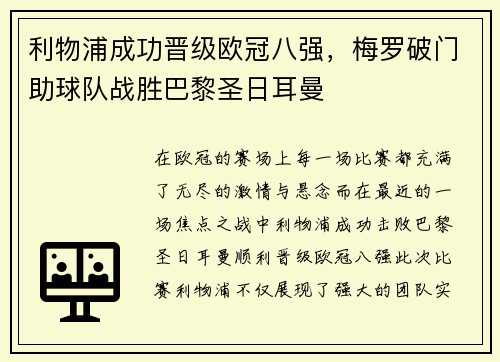 利物浦成功晋级欧冠八强，梅罗破门助球队战胜巴黎圣日耳曼

在欧冠的赛场上每一场比赛都充满了无尽的激情与悬念而在最近的一场焦点之战中利物浦成功击败巴黎圣日耳曼顺利晋级欧冠八强此次比赛利物浦不仅展现了强大的团队实